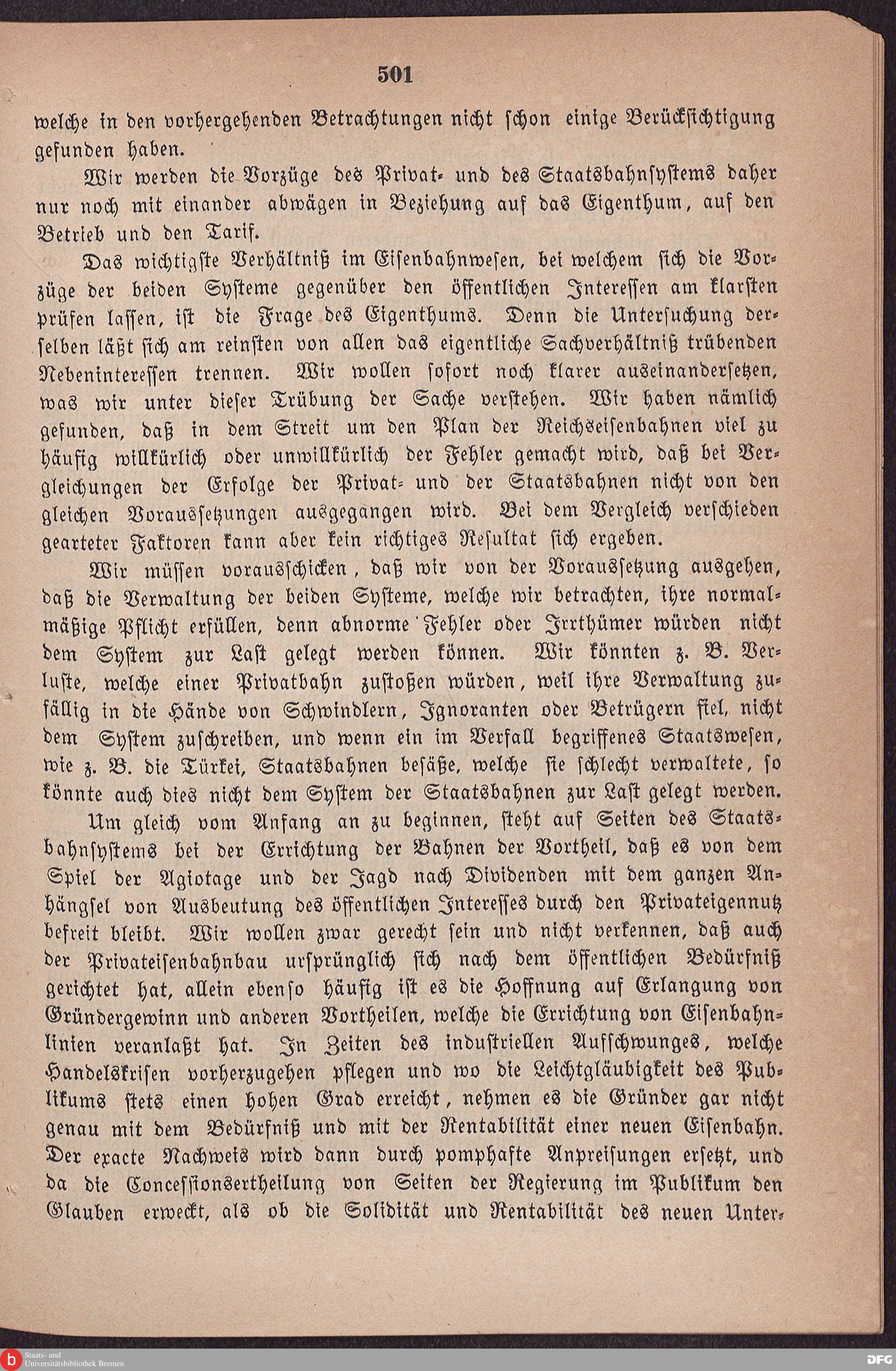 501

welche in den vorhergehenden Betrachtungen nicht schon einige Berücksichtigung gefunden haben.

Wir werden die Vorzüge des Privat- und des Staatsbahnsystems daher nur noch mit einander abwägen in Beziehung auf das Eigenthum, auf den Betrieb und den Tarif.

Das wichtigste Verhältniß im Eisenbahnwesen, bei welchem sich die Vorzüge der beiden Systeme gegenüber den öffentlichen Interessen am klarsten prüfen lassen, ist die Frage des Eigenthums. Denn die Untersuchung derselben läßt sich am reinsten von allen das eigentliche Sachverhältniß trübenden Nebeninteressen trennen. Wir wollen sofort noch klarer auseinandersetzen, was wir unter dieser Trübung der Sache verstehen. Wir haben nämlich gefunden, daß in dem Streit um den Plan der Reichseisenbahnen viel zu häufig willkürlich oder unwillkürlich der Fehler gemacht wird, daß bei Vergleichungen der Erfolge der Privat- und der Staatsbahnen nicht von den gleichen Voraussetzungen ausgegangen wird. Bei dem Vergleich verschieden gearteter Faktoren kann aber kein richtiges Resultat sich ergeben.

Wir müssen vorausschicken, daß wir von der Voraussetzung ausgehen, daß die Verwaltung der beiden Systeme, welche wir betrachten, ihre normalmäßige Pflicht erfüllen, denn abnorme Fehler oder Irrthümer würden nicht dem System zur Last gelegt werden können. Wir könnten z. B. Verluste, welche einer Privatbahn zustoßen würden, weil ihre Verwaltung zufällig in die Hände von Schwindlern, Ignoranten oder Betrügern fiel, nicht dem System zuschreiben, und wenn ein im Verfall begriffenes Staatswesen, wie z. B. die Türkei, Staatsbahnen besäße, welche sie schlecht verwaltete, so könnte auch dies nicht dem System der Staatsbahnen zur Last gelegt werden.

Um gleich vom Anfang an zu beginnen, steht auf Seiten des Staatsbahnsystems bei der Errichtung der Bahnen der Vortheil, daß es von dem Spiel der Agiotage und der Jagd nach Dividenden mit dem ganzen Anhängsel von Ausbeutung des öffentlichen Interesses durch den Privateigennutz befreit bleibt. Wir wollen zwar gerecht sein und nicht verkennen, daß auch der Privateisenbahnbau ursprünglich sich nach dem öffentlichen Bedürfniß gerichtet hat, allein ebenso häufig ist es die Hoffnung auf Erlangung von Gründergewinn und anderen Vortheilen, welche die Errichtung von Eisenbahnlinien veranlaßt hat. In Zeiten des industriellen Aufschwunges, welche Handelskrisen vorherzugehen pflegen und wo die Leichtgläubigkeit des Publikums stets einen hohen Grad erreicht, nehmen es die Gründer gar nicht genau mit dem Bedürfniß und mit der Rentabilität einer neuen Eisenbahn. Der exacte Nachweis wird dann durch pomphafte Anpreisungen ersetzt, und da die Concessionsertheilung von Seiten der Regierung im Publikum den Glauben erweckt, als ob die Solidität und Rentabilität des neuen Unter-

Staats- und Universitätsbibliothek Bremen

DFG